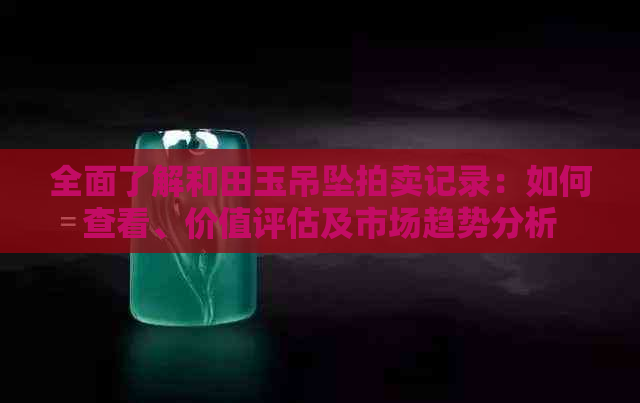 全面了解和田玉吊坠拍卖记录：如何查看、价值评估及市场趋势分析